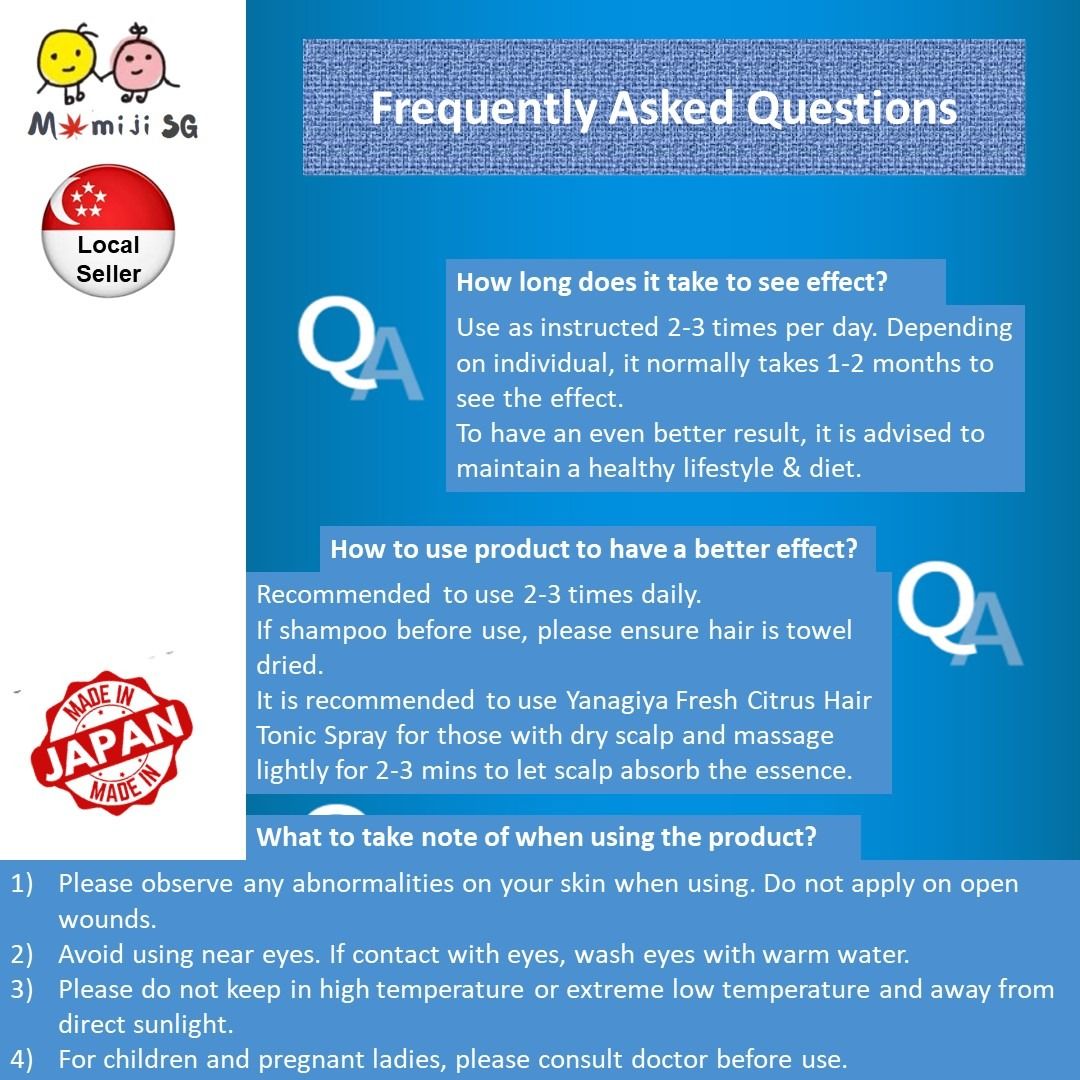 Momiji SG

Local Seller

MADE IN JAPAN MADE IN

Frequently Asked Questions

QA

How long does it take to see effect?

Use as instructed 2-3 times per day. Depending on individual, it normally takes 1-2 months to see the effect.
To have an even better result, it is advised to maintain a healthy lifestyle & diet.

How to use product to have a better effect?

QA

Recommended to use 2-3 times daily.
If shampoo before use, please ensure hair is towel dried.
It is recommended to use Yanagiya Fresh Citrus Hair Tonic Spray for those with dry scalp and massage lightly for 2-3 mins to let scalp absorb the essence.

What to take note of when using the product?

1) Please observe any abnormalities on your skin when using. Do not apply on open wounds.
2) Avoid using near eyes. If contact with eyes, wash eyes with warm water.
3) Please do not keep in high temperature or extreme low temperature and away from direct sunlight.
4) For children and pregnant ladies, please consult doctor before use.